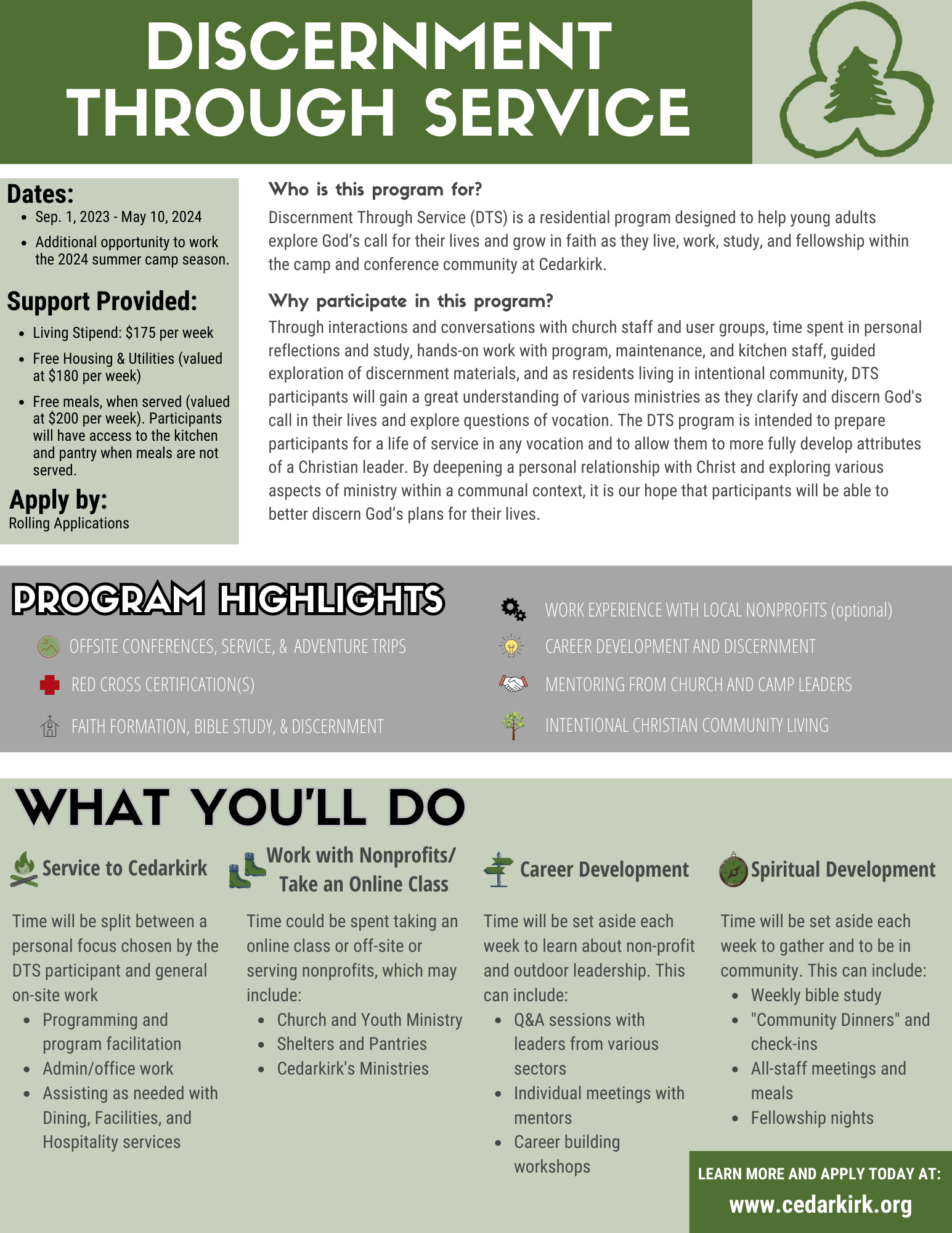 DISCERNMENT THROUGH SERVICE

Dates:
- Sep. 1, 2023 - May 10, 2024
- Additional opportunity to work the 2024 summer camp season.

Support Provided:
- Living Stipend: $175 per week
- Free Housing & Utilities (valued at $180 per week)
- Free meals, when served (valued at $200 per week). Participants will have access to the kitchen and pantry when meals are not served.

Apply by:
Rolling Applications

Who is this program for?
Discernment Through Service (DTS) is a residential program designed to help young adults explore God's call for their lives and grow in faith as they live, work, study, and fellowship within the camp and conference community at Cedarkirk.

Why participate in this program?
Through interactions and conversations with church staff and user groups, time spent in personal reflections and study, hands-on work with program, maintenance, and kitchen staff, guided exploration of discernment materials, and as residents living in intentional community, DTS participants will gain a great understanding of various ministries as they clarify and discern God's call in their lives and explore questions of vocation. The DTS program is intended to prepare participants for a life of service in any vocation and to allow them to more fully develop attributes of a Christian leader. By deepening a personal relationship with Christ and exploring various aspects of ministry within a communal context, it is our hope that participants will be able to better discern God's plans for their lives.

PROGRAM HIGHLIGHTS
OFFSITE CONFERENCES, SERVICE, & ADVENTURE TRIPS
RED CROSS CERTIFICATION(S)
FAITH FORMATION, BIBLE STUDY, & DISCERNMENT
WORK EXPERIENCE WITH LOCAL NONPROFITS (optional)
CAREER DEVELOPMENT AND DISCERNMENT
MENTORING FROM CHURCH AND CAMP LEADERS
INTENTIONAL CHRISTIAN COMMUNITY LIVING

WHAT YOU'LL DO

Service to Cedarkirk
Time will be split between a personal focus chosen by the DTS participant and general on-site work
- Programming and program facilitation
- Admin/office work
- Assisting as needed with Dining, Facilities, and Hospitality services

Work with Nonprofits/ Take an Online Class
Time could be spent taking an online class or off-site or serving nonprofits, which may include:
- Church and Youth Ministry
- Shelters and Pantries
- Cedarkirk's Ministries

Career Development
Time will be set aside each week to learn about non-profit and outdoor leadership. This can include:
- Q&A sessions with leaders from various sectors
- Individual meetings with mentors
- Career building workshops

Spiritual Development
Time will be set aside each week to gather and to be in community. This can include:
- Weekly bible study
- "Community Dinners" and check-ins
- All-staff meetings and meals
- Fellowship nights

LEARN MORE AND APPLY TODAY AT:
www.cedarkirk.org